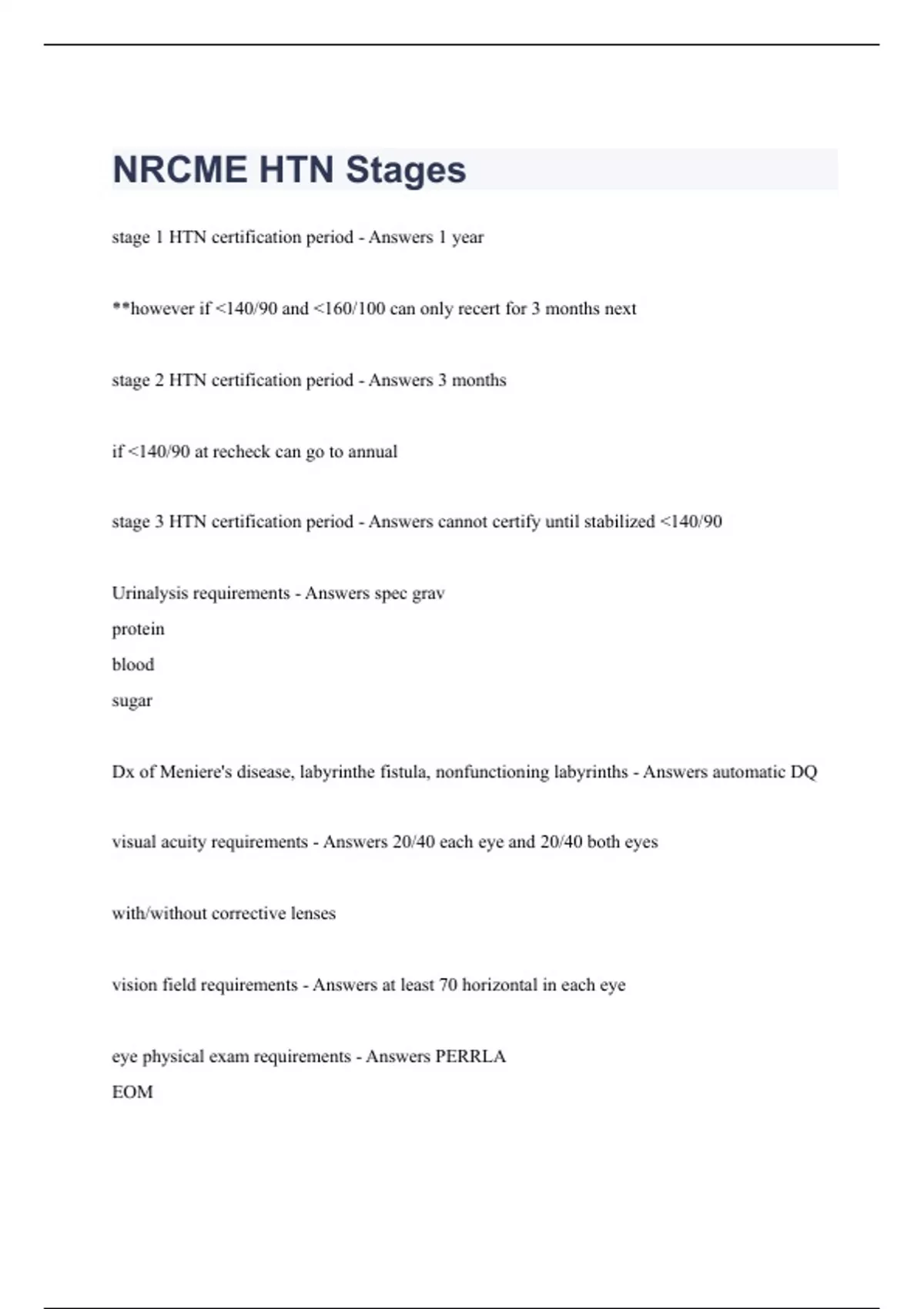 NRCME HTN Stages

stage 1 HTN certification period - Answers 1 year

**however if <140/90 and <160/100 can only recert for 3 months next

stage 2 HTN certification period - Answers 3 months

if <140/90 at recheck can go to annual

stage 3 HTN certification period - Answers cannot certify until stabilized <140/90

Urinalysis requirements - Answers spec grav
protein
blood
sugar

Dx of Meniere's disease, labyrinthe fistula, nonfunctioning labyrinths - Answers automatic DQ

visual acuity requirements - Answers 20/40 each eye and 20/40 both eyes

with/without corrective lenses

vision field requirements - Answers at least 70 horizontal in each eye

eye physical exam requirements - Answers PERRLA
EOM